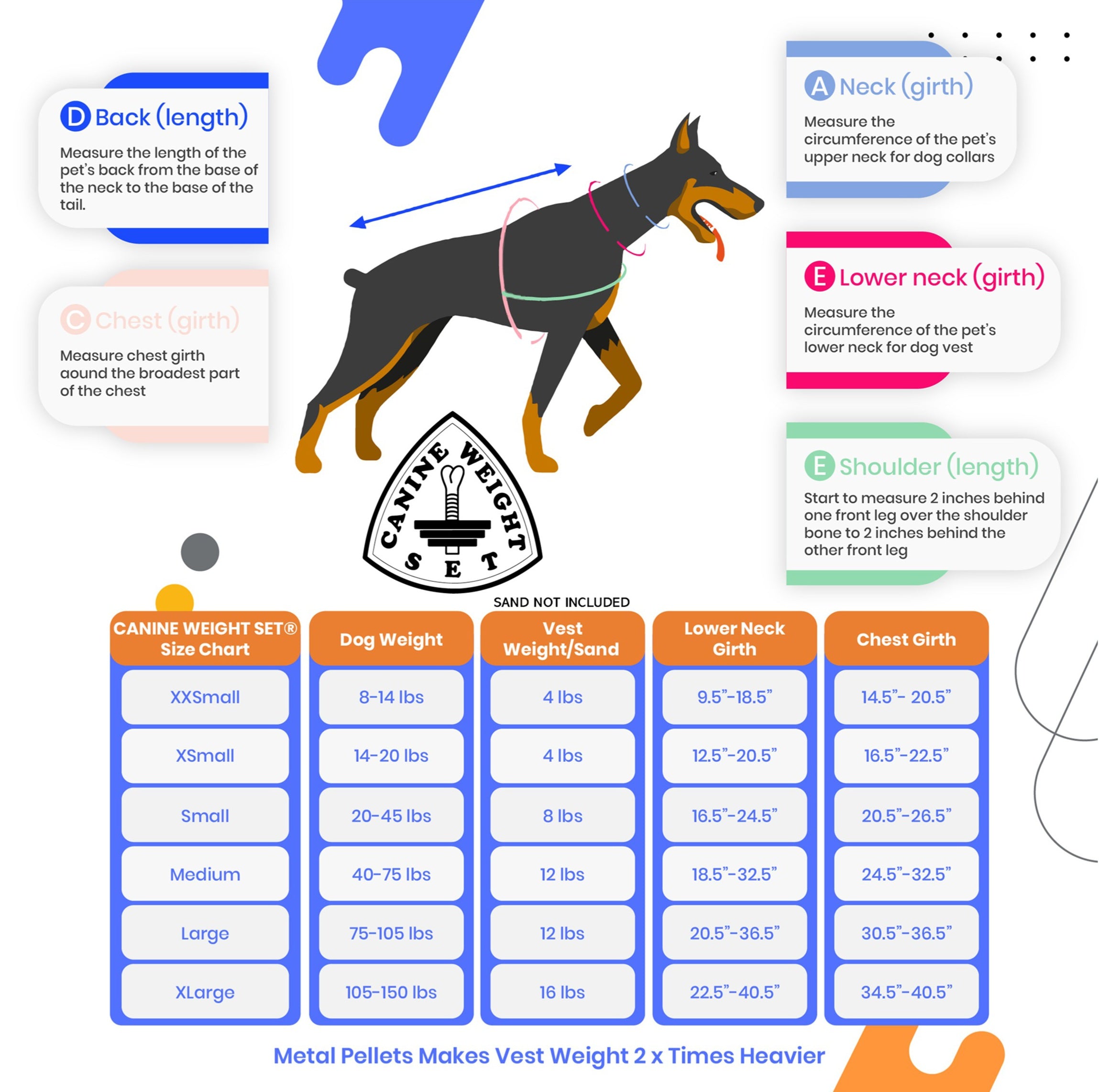 D Back (length)

Measure the length of the pet's back from the base of the neck to the base of the tail.

C Chest (girth)

Measure chest girth aound the broadest part of the chest

A Neck (girth)

Measure the circumference of the pet's upper neck for dog collars

E Lower neck (girth)

Measure the circumference of the pet's lower neck for dog vest

E Shoulder (length)

Start to measure 2 inches behind one front leg over the shoulder bone to 2 inches behind the other front leg

CANINE WEIGHT SET

SAND NOT INCLUDED

| CANINE WEIGHT SET® Size Chart | Dog Weight | Vest Weight/Sand | Lower Neck Girth | Chest Girth |
|---|---|---|---|---|
| XXSmall | 8-14 lbs | 4 lbs | 9.5"-18.5" | 14.5"- 20.5" |
| XSmall | 14-20 lbs | 4 lbs | 12.5"-20.5" | 16.5"-22.5" |
| Small | 20-45 lbs | 8 lbs | 16.5"-24.5" | 20.5"-26.5" |
| Medium | 40-75 lbs | 12 lbs | 18.5"-32.5" | 24.5"-32.5" |
| Large | 75-105 lbs | 12 lbs | 20.5"-36.5" | 30.5"-36.5" |
| XLarge | 105-150 lbs | 16 lbs | 22.5"-40.5" | 34.5"-40.5" |

Metal Pellets Makes Vest Weight 2 x Times Heavier